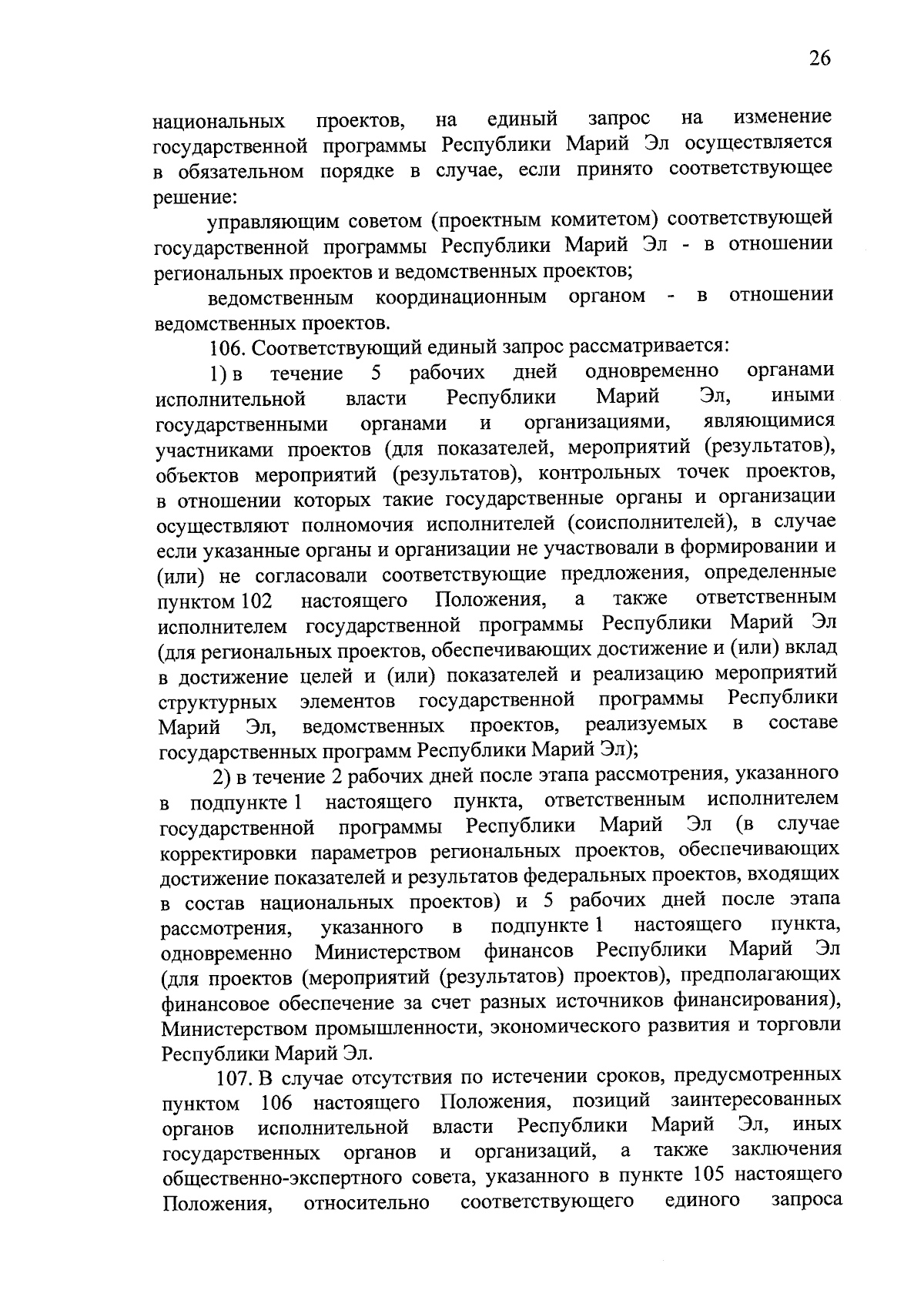 26

национальных проектов, на единый запрос на изменение государственной программы Республики Марий Эл осуществляется в обязательном порядке в случае, если принято соответствующее решение:

управляющим советом (проектным комитетом) соответствующей государственной программы Республики Марий Эл - в отношении региональных проектов и ведомственных проектов;

ведомственным координационным органом - в отношении ведомственных проектов.

106. Соответствующий единый запрос рассматривается:

1) в течение 5 рабочих дней одновременно органами исполнительной власти Республики Марий Эл, иными государственными органами и организациями, являющимися участниками проектов (для показателей, мероприятий (результатов), объектов мероприятий (результатов), контрольных точек проектов, в отношении которых такие государственные органы и организации осуществляют полномочия исполнителей (соисполнителей), в случае если указанные органы и организации не участвовали в формировании и (или) не согласовали соответствующие предложения, определенные пунктом 102 настоящего Положения, а также ответственным исполнителем государственной программы Республики Марий Эл (для региональных проектов, обеспечивающих достижение и (или) вклад в достижение целей и (или) показателей и реализацию мероприятий структурных элементов государственной программы Республики Марий Эл, ведомственных проектов, реализуемых в составе государственных программ Республики Марий Эл);

2) в течение 2 рабочих дней после этапа рассмотрения, указанного в подпункте 1 настоящего пункта, ответственным исполнителем государственной программы Республики Марий Эл (в случае корректировки параметров региональных проектов, обеспечивающих достижение показателей и результатов федеральных проектов, входящих в состав национальных проектов) и 5 рабочих дней после этапа рассмотрения, указанного в подпункте 1 настоящего пункта, одновременно Министерством финансов Республики Марий Эл (для проектов (мероприятий (результатов) проектов), предполагающих финансовое обеспечение за счет разных источников финансирования), Министерством промышленности, экономического развития и торговли Республики Марий Эл.

107. В случае отсутствия по истечении сроков, предусмотренных пунктом 106 настоящего Положения, позиций заинтересованных органов исполнительной власти Республики Марий Эл, иных государственных органов и организаций, а также заключения общественно-экспертного совета, указанного в пункте 105 настоящего Положения, относительно соответствующего единого запроса